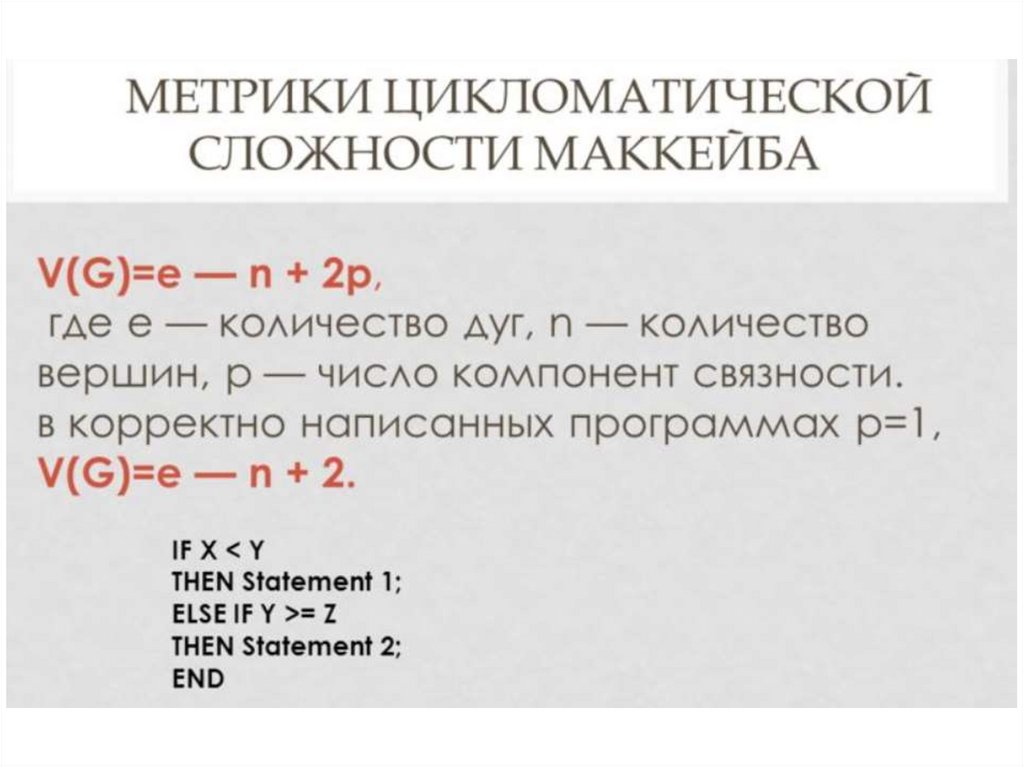 МЕТРИКИ ЦИКЛОМАТИЧЕСКОЙ СЛОЖНОСТИ МАККЕЙБА

V(G)=e — n + 2p,
где e — количество дуг, n — количество вершин, p — число компонент связности.
в корректно написанных программах p=1,
V(G)=e — n + 2.

IF X < Y
THEN Statement 1;
ELSE IF Y >= Z
THEN Statement 2;
END